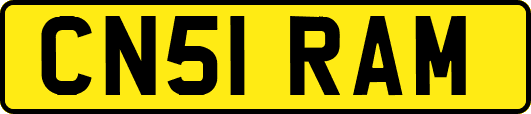 CN51 RAM